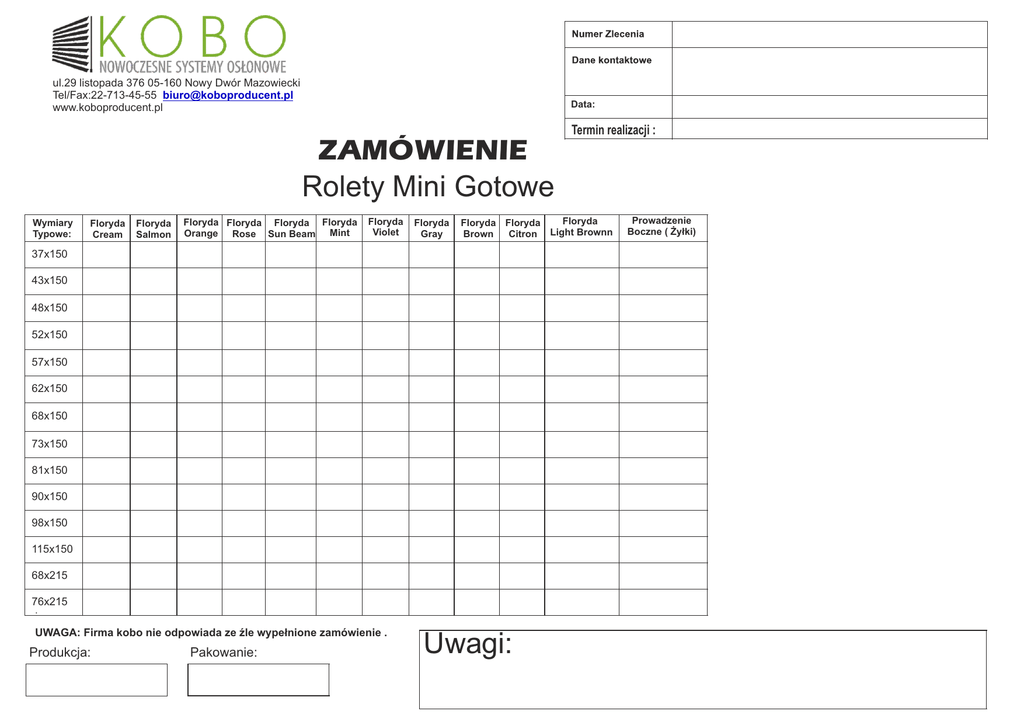 KOBO
NOWOCZESNE SYSTEMY OSŁONOWE
ul.29 listopada 376 05-160 Nowy Dwór Mazowiecki
Tel/Fax:22-713-45-55 biuro@koboproducent.pl
www.koboproducent.pl

| Numer Zlecenia | |
|---|---|
| Dane kontaktowe | |
| Data: | |
| Termin realizacji : | |

ZAMÓWIENIE
Rolety Mini Gotowe

| Wymiary Typowe: | Floryda Cream | Floryda Salmon | Floryda Orange | Floryda Rose | Floryda Sun Beam | Floryda Mint | Floryda Violet | Floryda Gray | Floryda Brown | Floryda Citron | Floryda Light Brownn | Prowadzenie Boczne ( Żyłki) |
|---|---|---|---|---|---|---|---|---|---|---|---|---|
| 37x150 | | | | | | | | | | | | |
| 43x150 | | | | | | | | | | | | |
| 48x150 | | | | | | | | | | | | |
| 52x150 | | | | | | | | | | | | |
| 57x150 | | | | | | | | | | | | |
| 62x150 | | | | | | | | | | | | |
| 68x150 | | | | | | | | | | | | |
| 73x150 | | | | | | | | | | | | |
| 81x150 | | | | | | | | | | | | |
| 90x150 | | | | | | | | | | | | |
| 98x150 | | | | | | | | | | | | |
| 115x150 | | | | | | | | | | | | |
| 68x215 | | | | | | | | | | | | |
| 76x215 | | | | | | | | | | | | |

UWAGA: Firma kobo nie odpowiada ze źle wypełnione zamówienie .

Produkcja:

Pakowanie:

Uwagi: